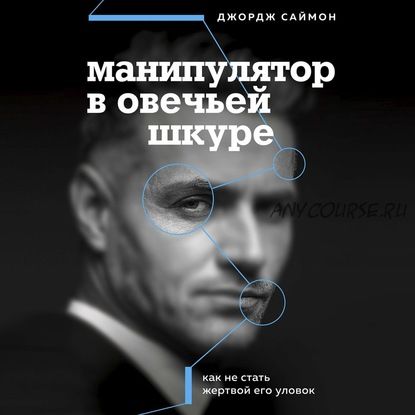 ДЖОРДЖ САЙМОН

манипулятор в овечьей шкуре

ANYCOURSE.RU

как не стать жертвой его уловок